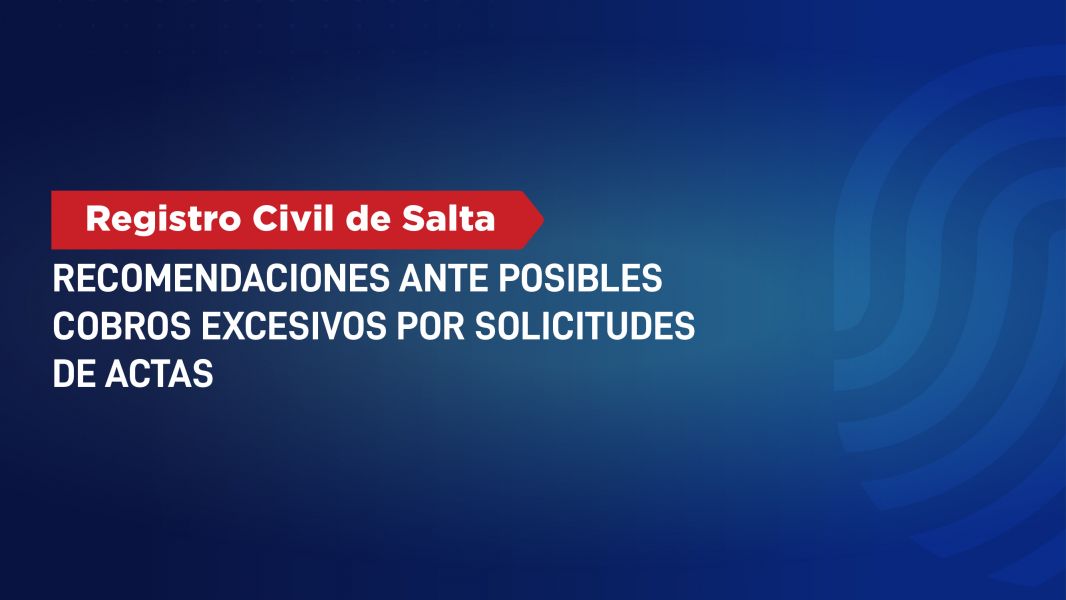 Registro Civil de Salta

RECOMENDACIONES ANTE POSIBLES COBROS EXCESIVOS POR SOLICITUDES DE ACTAS